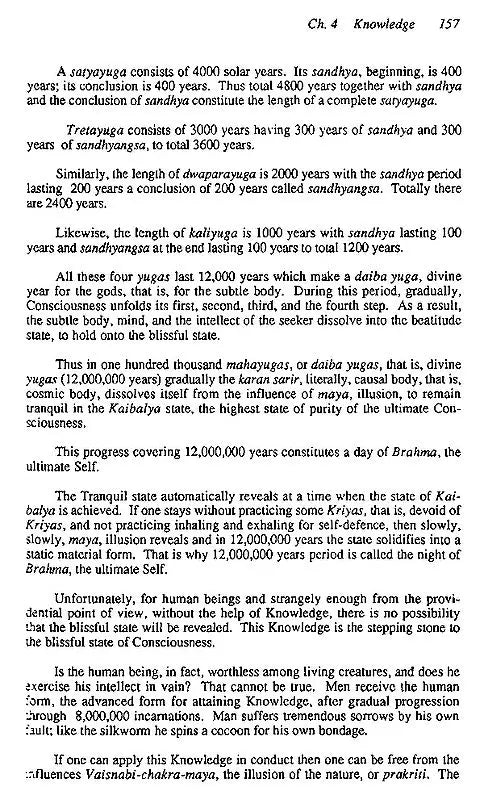 Ch. 4 Knowledge 157

A satyayuga consists of 4000 solar years. Its sandhya, beginning, is 400 years; its conclusion is 400 years. Thus total 4800 years together with sandhya and the conclusion of sandhya constitute the length of a complete satyayuga.

Tretayuga consists of 3000 years having 300 years of sandhya and 300 years of sandhyangsa, to total 3600 years.

Similarly, the length of dwaparayuga is 2000 years with the sandhya period lasting 200 years a conclusion of 200 years called sandhyangsa. Totally there are 2400 years.

Likewise, the length of kaliyuga is 1000 years with sandhya lasting 100 years and sandhyangsa at the end lasting 100 years to total 1200 years.

All these four yugas last 12,000 years which make a daiba yuga, divine year for the gods, that is, for the subtle body. During this period, gradually, Consciousness unfolds its first, second, third, and the fourth step. As a result, the subtle body, mind, and the intellect of the seeker dissolve into the beatitude state, to hold onto the blissful state.

Thus in one hundred thousand mahayugas, or daiba yugas, that is, divine yugas (12,000,000 years) gradually the karan sarir, literally, causal body, that is, cosmic body, dissolves itself from the influence of maya, illusion, to remain tranquil in the Kaibalya state, the highest state of purity of the ultimate Consciousness.

This progress covering 12,000,000 years constitutes a day of Brahma, the ultimate Self.

The Tranquil state automatically reveals at a time when the state of Kaibalya is achieved. If one stays without practicing some Kriyas, that is, devoid of Kriyas, and not practicing inhaling and exhaling for self-defence, then slowly, slowly, maya, illusion reveals and in 12,000,000 years the state solidifies into a static material form. That is why 12,000,000 years period is called the night of Brahma, the ultimate Self.

Unfortunately, for human beings and strangely enough from the providential point of view, without the help of Knowledge, there is no possibility that the blissful state will be revealed. This Knowledge is the stepping stone to the blissful state of Consciousness.

Is the human being, in fact, worthless among living creatures, and does he exercise his intellect in vain? That cannot be true. Men receive the human form, the advanced form for attaining Knowledge, after gradual progression through 8,000,000 incarnations. Man suffers tremendous sorrows by his own fault; like the silkworm he spins a cocoon for his own bondage.

If one can apply this Knowledge in conduct then one can be free from the influences Vaisnabi-chakra-maya, the illusion of the nature, or prakriti. The